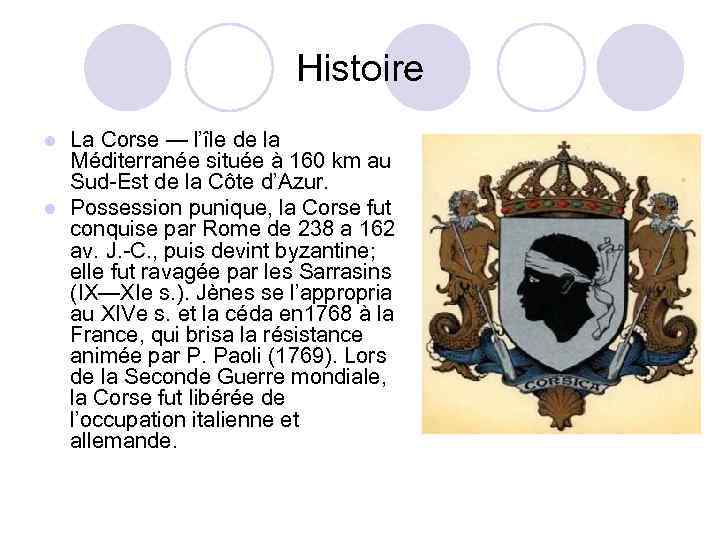 Histoire

• La Corse — l'île de la Méditerranée située à 160 km au Sud-Est de la Côte d'Azur.
• Possession punique, la Corse fut conquise par Rome de 238 a 162 av. J.-C., puis devint byzantine; elle fut ravagée par les Sarrasins (IX—XIe s.). Jènes se l'appropria au XIVe s. et la céda en1768 à la France, qui brisa la résistance animée par P. Paoli (1769). Lors de la Seconde Guerre mondiale, la Corse fut libérée de l'occupation italienne et allemande.

CORSICA